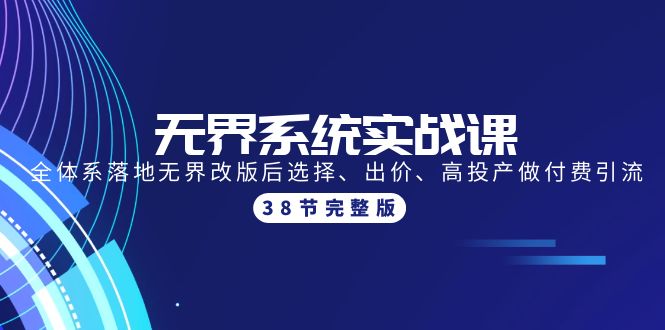 无界系统实战课

全体系落地无界改版后选择、出价、高投产做付费引流

38节完整版